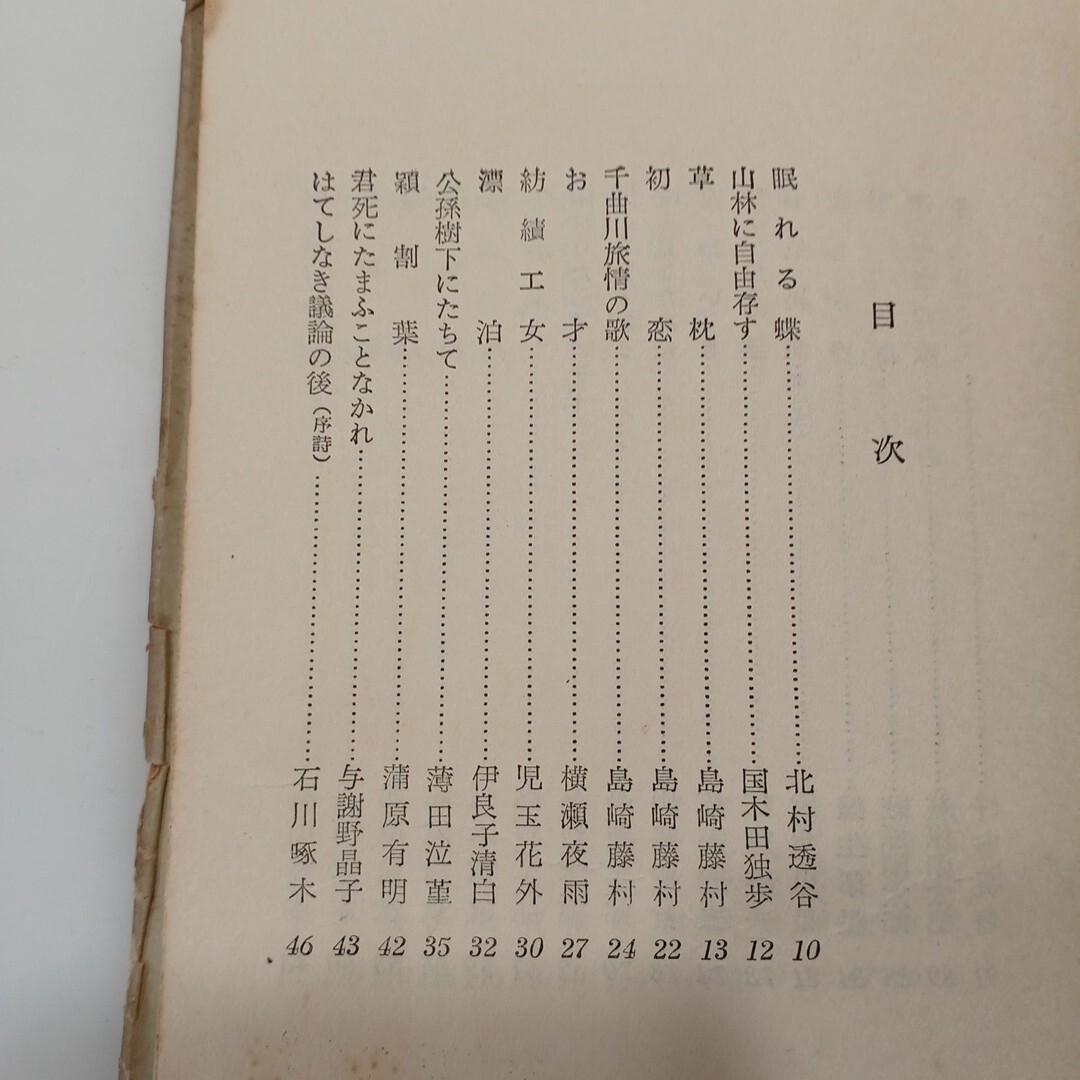 目次

眠れる蝶 北村透谷 10
山林に自由存す 国木田独歩 12
草枕 島崎藤村 13
初恋 島崎藤村 22
千曲川旅情の歌 島崎藤村 24
お才 横瀬夜雨 27
紡績工女 児玉花外 30
漂泊 伊良子清白 32
公孫樹下にたちて 薄田泣菫 35
穎割葉 蒲原有明 42
君死にたまふことなかれ 与謝野晶子 43
はてしなき議論の後(序詩) 石川啄木 46